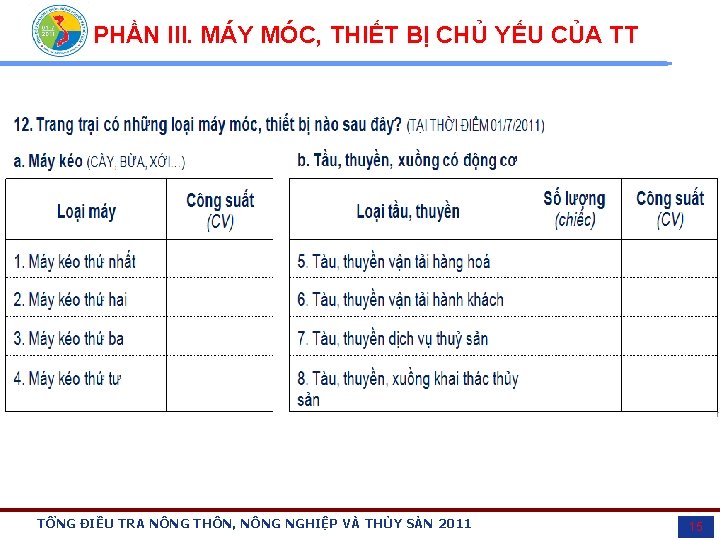 PHẦN III. MÁY MÓC, THIẾT BỊ CHỦ YẾU CỦA TT

12. Trang trại có những loại máy móc, thiết bị nào sau đây? (TẠI THỜI ĐIỂM 01/7/2011)

a. Máy kéo (CÀY, BỪA, XỚI...)

| Loại máy | Công suất (CV) |
|---|---|
| 1. Máy kéo thứ nhất | |
| 2. Máy kéo thứ hai | |
| 3. Máy kéo thứ ba | |
| 4. Máy kéo thứ tư | |

b. Tầu, thuyền, xuồng có động cơ

| Loại tầu, thuyền | Số lượng (chiếc) | Công suất (CV) |
|---|---|---|
| 5. Tàu, thuyền vận tải hàng hoá | | |
| 6. Tàu, thuyền vận tải hành khách | | |
| 7. Tàu, thuyền dịch vụ thuỷ sản | | |
| 8. Tàu, thuyền, xuồng khai thác thủy sản | | |

TỔNG ĐIỀU TRA NÔNG THÔN, NÔNG NGHIỆP VÀ THỦY SẢN 2011

15